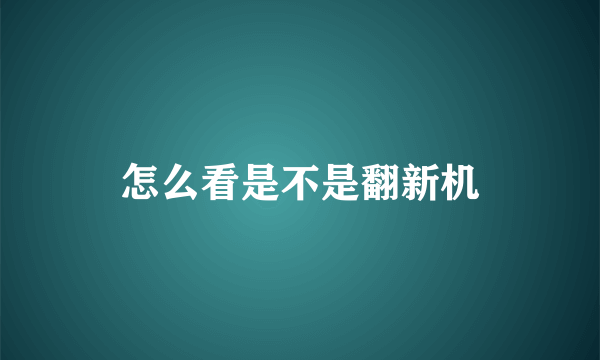 怎么看是不是翻新机